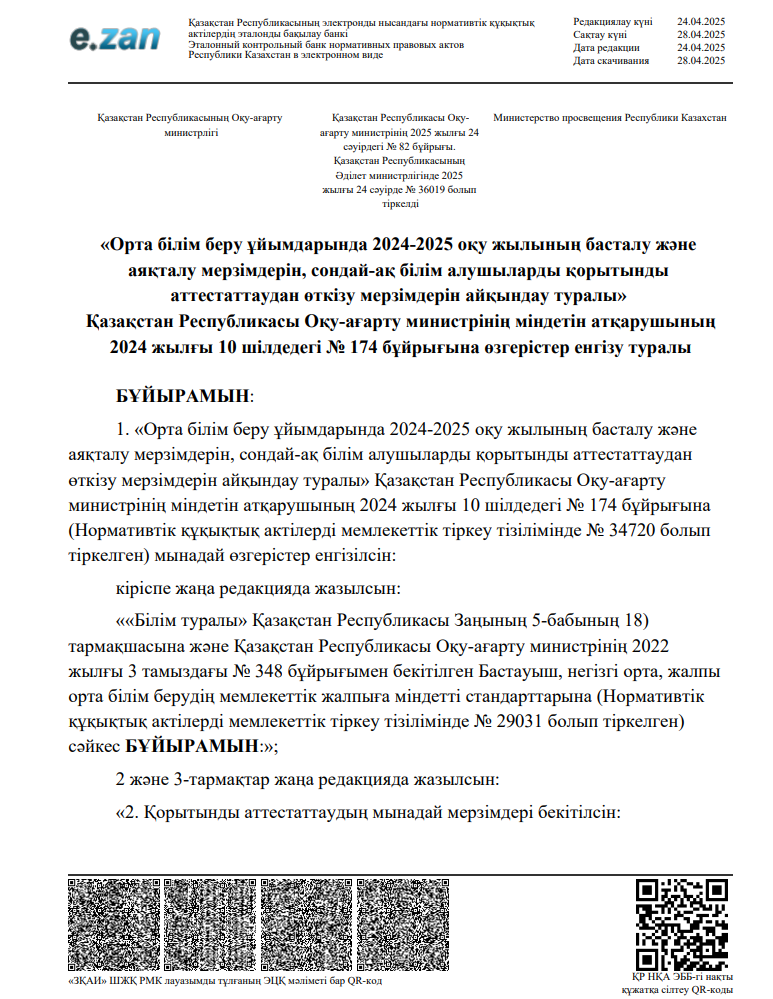 e.zan

Қазақстан Республикасының электронды нысандағы нормативтік құқықтық актілердің эталонды бақылау банкі
Эталонный контрольный банк нормативных правовых актов Республики Казахстан в электронном виде

Редакциялау күні 24.04.2025
Сақтау күні 28.04.2025
Дата редакции 24.04.2025
Дата скачивания 28.04.2025

Қазақстан Республикасының Оқу-ағарту министрлігі

Қазақстан Республикасы Оқу-ағарту министрінің 2025 жылғы 24 сәуірдегі № 82 бұйрығы. Қазақстан Республикасының Әділет министрлігінде 2025 жылғы 24 сәуірде № 36019 болып тіркелді

Министерство просвещения Республики Казахстан

«Орта білім беру ұйымдарында 2024-2025 оқу жылының басталу және аяқталу мерзімдерін, сондай-ақ білім алушыларды қорытынды аттестаттаудан өткізу мерзімдерін айқындау туралы» Қазақстан Республикасы Оқу-ағарту министрінің міндетін атқарушының 2024 жылғы 10 шілдедегі № 174 бұйрығына өзгерістер енгізу туралы

БҰЙЫРАМЫН:

1. «Орта білім беру ұйымдарында 2024-2025 оқу жылының басталу және аяқталу мерзімдерін, сондай-ақ білім алушыларды қорытынды аттестаттаудан өткізу мерзімдерін айқындау туралы» Қазақстан Республикасы Оқу-ағарту министрінің міндетін атқарушының 2024 жылғы 10 шілдедегі № 174 бұйрығына (Нормативтік құқықтық актілерді мемлекеттік тіркеу тізілімінде № 34720 болып тіркелген) мынадай өзгерістер енгізілсін:

кіріспе жаңа редакцияда жазылсын:

««Білім туралы» Қазақстан Республикасы Заңының 5-бабының 18) тармақшасына және Қазақстан Республикасы Оқу-ағарту министрінің 2022 жылғы 3 тамыздағы № 348 бұйрығымен бекітілген Бастауыш, негізгі орта, жалпы орта білім берудің мемлекеттік жалпыға міндетті стандарттарына (Нормативтік құқықтық актілерді мемлекеттік тіркеу тізілімінде № 29031 болып тіркелген) сәйкес БҰЙЫРАМЫН:»;

2 және 3-тармақтар жаңа редакцияда жазылсын:

«2. Қорытынды аттестаттаудың мынадай мерзімдері бекітілсін:

«ЗҚАИ» ШЖҚ РМК лауазымды тұлғаның ЭЦҚ мәліметі бар QR-код

ҚР НҚА ЭББ-гі нақты құжатқа сілтеу QR-коды